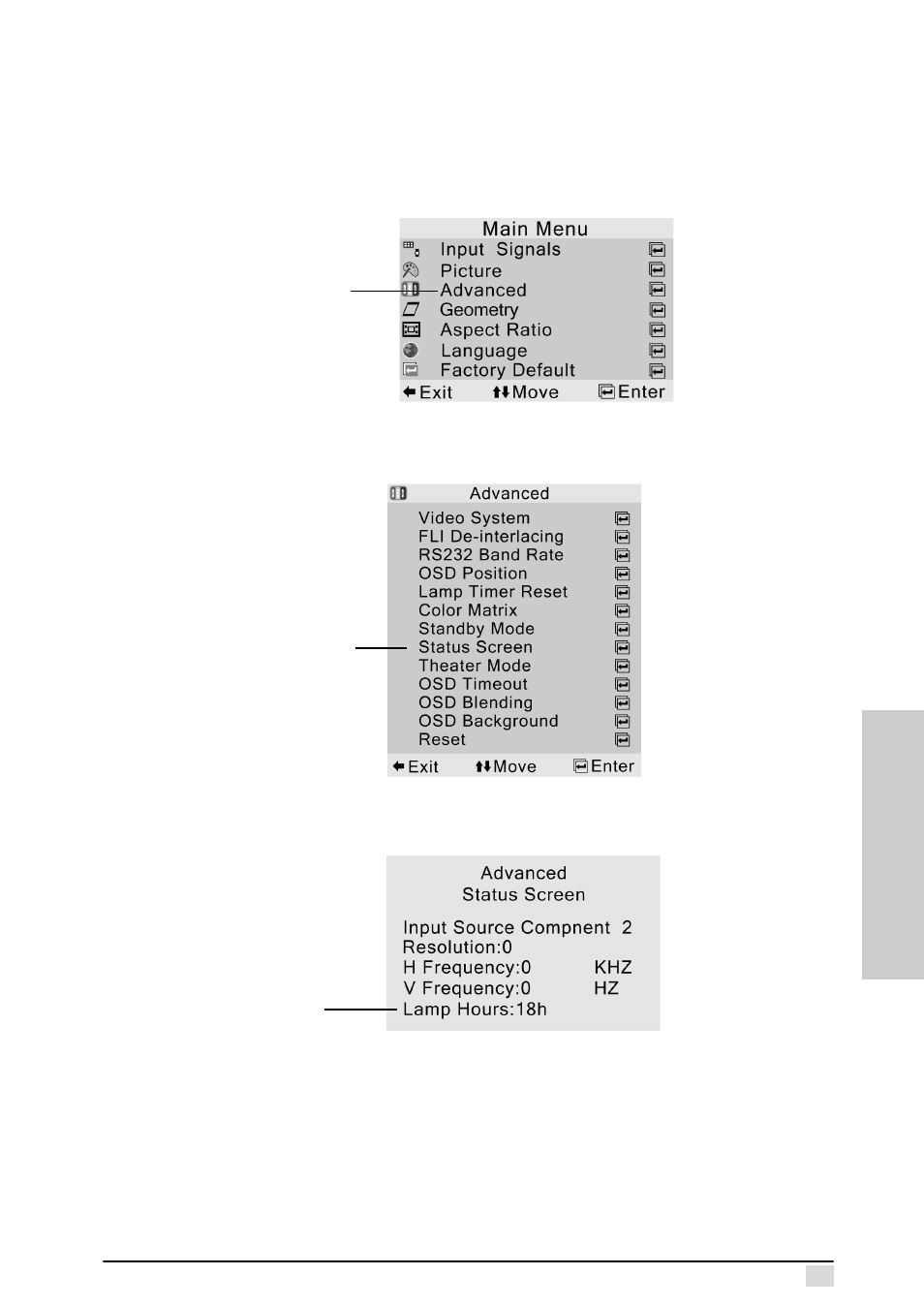 Main Menu
Input Signals
Picture
Advanced
Geometry
Aspect Ratio
Language
Factory Default
Exit Move Enter

Advanced
Video System
FLI De-interlacing
RS232 Band Rate
OSD Position
Lamp Timer Reset
Color Matrix
Standby Mode
Status Screen
Theater Mode
OSD Timeout
OSD Blending
OSD Background
Reset
Exit Move Enter

Advanced
Status Screen

Input Source Compnent 2
Resolution:0
H Frequency:0 KHZ
V Frequency:0 HZ
Lamp Hours:18h